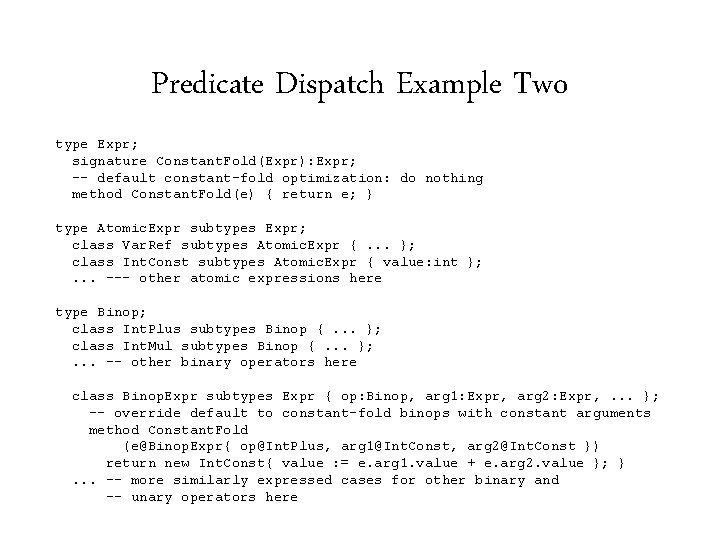 Predicate Dispatch Example Two

type Expr;
  signature ConstantFold(Expr):Expr;
  -- default constant-fold optimization: do nothing
  method ConstantFold(e) { return e; }

type AtomicExpr subtypes Expr;
  class VarRef subtypes AtomicExpr { ... };
  class IntConst subtypes AtomicExpr { value:int };
  ... --- other atomic expressions here

type Binop;
  class IntPlus subtypes Binop { ... };
  class IntMul subtypes Binop { ... };
  ... -- other binary operators here

  class BinopExpr subtypes Expr { op:Binop, arg1:Expr, arg2:Expr, ... };
    -- override default to constant-fold binops with constant arguments
    method ConstantFold
        (e@BinopExpr{ op@IntPlus, arg1@IntConst, arg2@IntConst })
      return new IntConst{ value := e.arg1.value + e.arg2.value }; }
  ... -- more similarly expressed cases for other binary and
      -- unary operators here